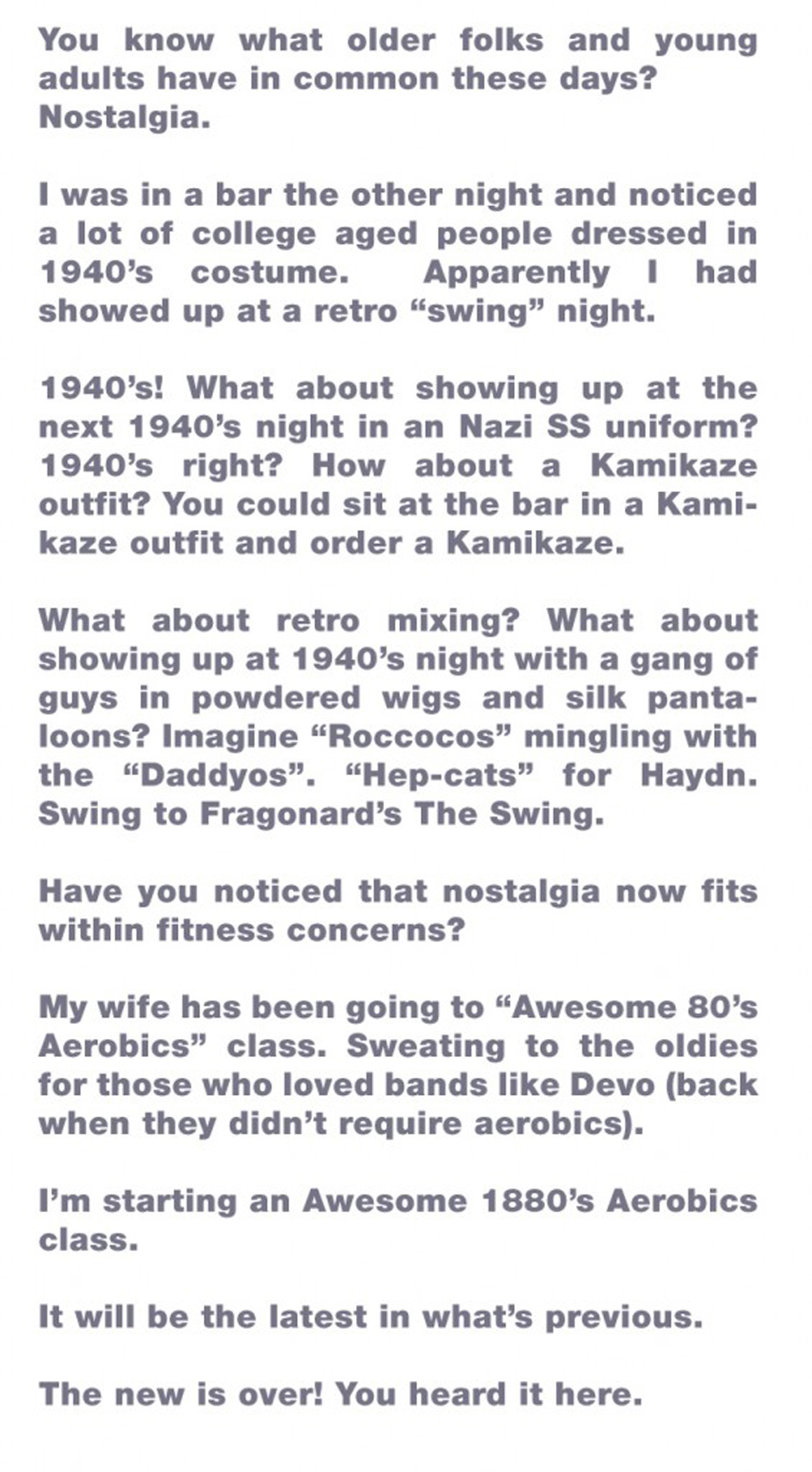 You know what older folks and young adults have in common these days? Nostalgia.

I was in a bar the other night and noticed a lot of college aged people dressed in 1940's costume. Apparently I had showed up at a retro "swing" night.

1940's! What about showing up at the next 1940's night in an Nazi SS uniform? 1940's right? How about a Kamikaze outfit? You could sit at the bar in a Kamikaze outfit and order a Kamikaze.

What about retro mixing? What about showing up at 1940's night with a gang of guys in powdered wigs and silk pantaloons? Imagine "Roccocos" mingling with the "Daddyos". "Hep-cats" for Haydn. Swing to Fragonard's The Swing.

Have you noticed that nostalgia now fits within fitness concerns?

My wife has been going to "Awesome 80's Aerobics" class. Sweating to the oldies for those who loved bands like Devo (back when they didn't require aerobics).

I'm starting an Awesome 1880's Aerobics class.

It will be the latest in what's previous.

The new is over! You heard it here.